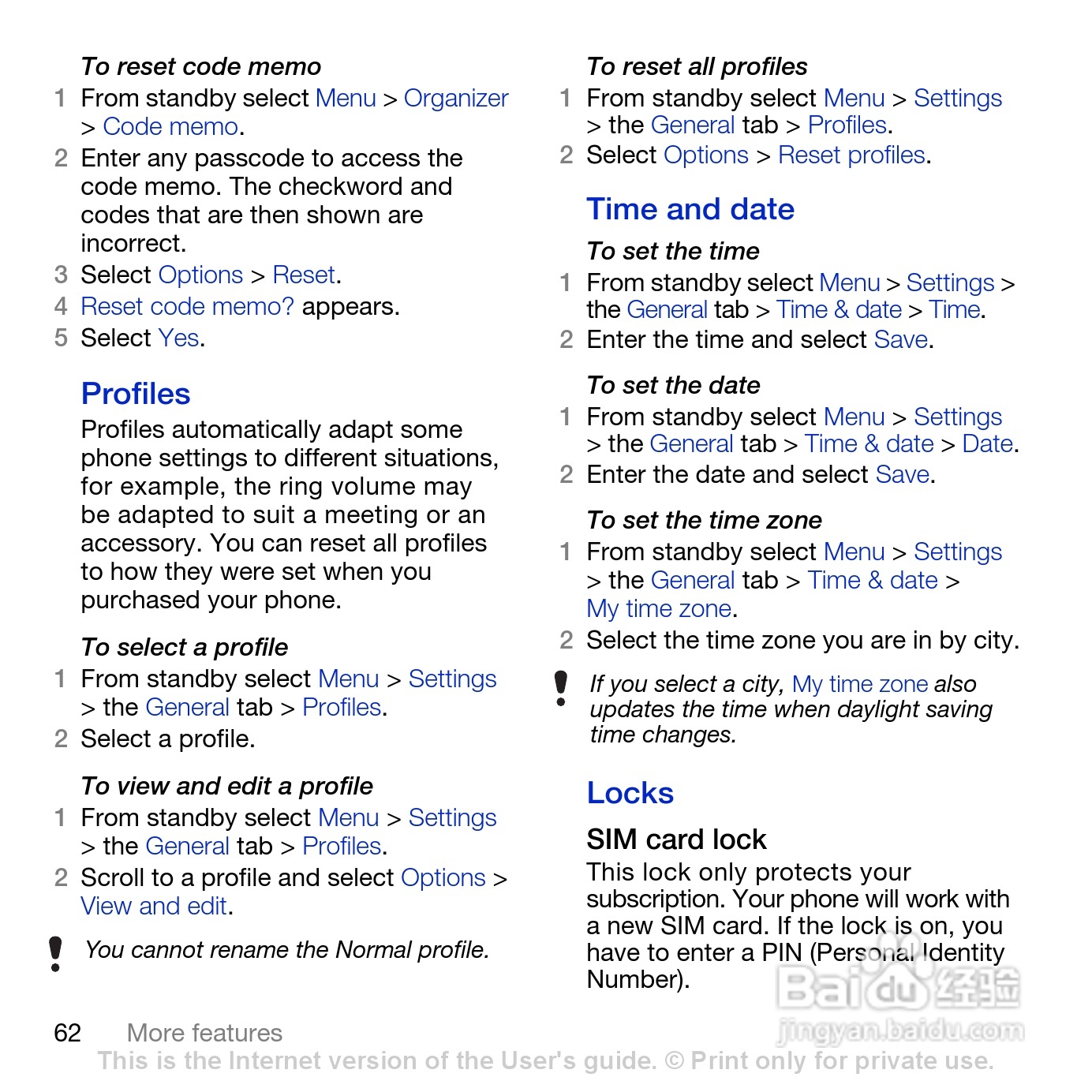 To reset code memo

1 From standby select Menu > Organizer > Code memo.
2 Enter any passcode to access the code memo. The checkword and codes that are then shown are incorrect.
3 Select Options > Reset.
4 Reset code memo? appears.
5 Select Yes.

Profiles

Profiles automatically adapt some phone settings to different situations, for example, the ring volume may be adapted to suit a meeting or an accessory. You can reset all profiles to how they were set when you purchased your phone.

To select a profile

1 From standby select Menu > Settings > the General tab > Profiles.
2 Select a profile.

To view and edit a profile

1 From standby select Menu > Settings > the General tab > Profiles.
2 Scroll to a profile and select Options > View and edit.

You cannot rename the Normal profile.

To reset all profiles

1 From standby select Menu > Settings > the General tab > Profiles.
2 Select Options > Reset profiles.

Time and date

To set the time

1 From standby select Menu > Settings > the General tab > Time & date > Time.
2 Enter the time and select Save.

To set the date

1 From standby select Menu > Settings > the General tab > Time & date > Date.
2 Enter the date and select Save.

To set the time zone

1 From standby select Menu > Settings > the General tab > Time & date > My time zone.
2 Select the time zone you are in by city.

If you select a city, My time zone also updates the time when daylight saving time changes.

Locks

SIM card lock

This lock only protects your subscription. Your phone will work with a new SIM card. If the lock is on, you have to enter a PIN (Personal Identity Number).

Baidu 经验
jingyan.baidu.com

62 More features

This is the Internet version of the User's guide. © Print only for private use.